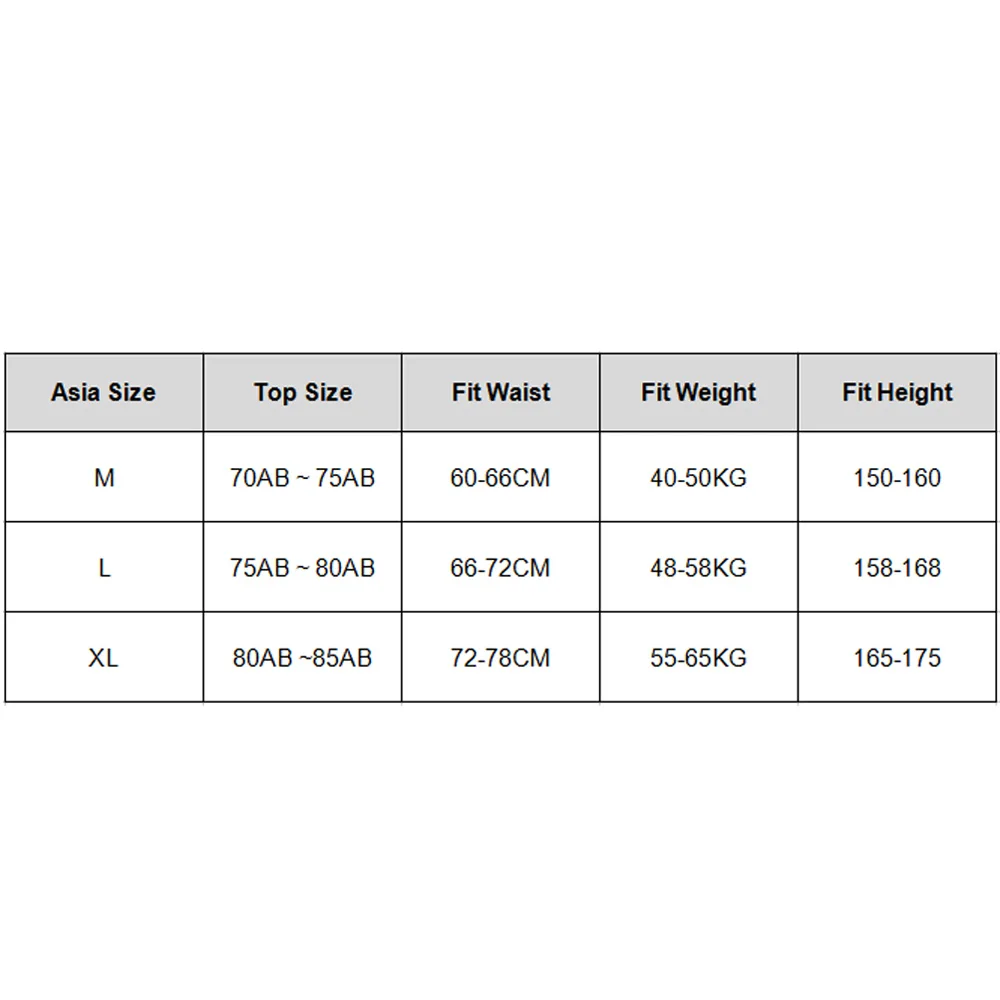 | Asia Size | Top Size | Fit Waist | Fit Weight | Fit Height |
|---|---|---|---|---|
| M | 70AB ~ 75AB | 60-66CM | 40-50KG | 150-160 |
| L | 75AB ~ 80AB | 66-72CM | 48-58KG | 158-168 |
| XL | 80AB ~85AB | 72-78CM | 55-65KG | 165-175 |